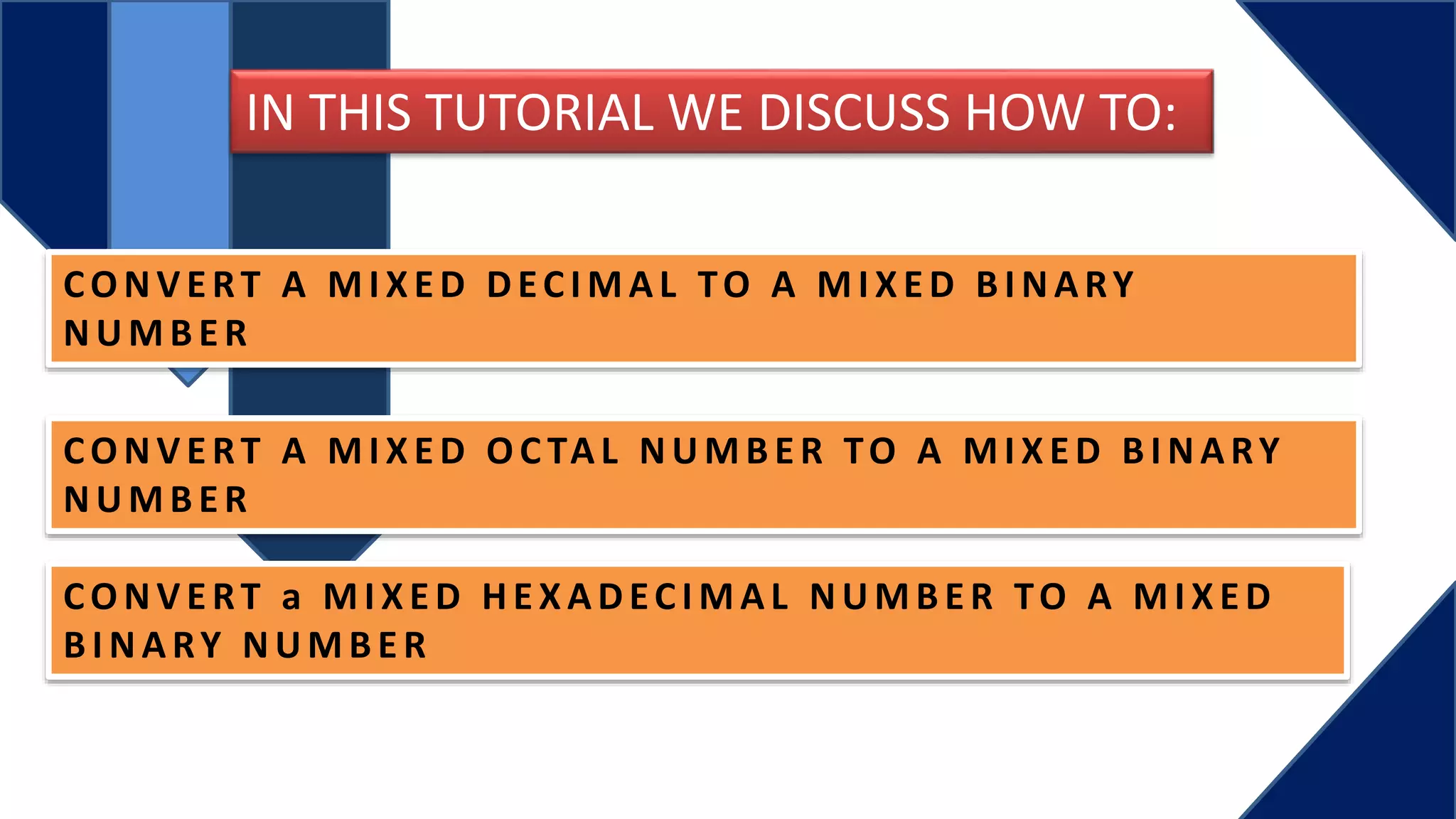 IN THIS TUTORIAL WE DISCUSS HOW TO:

CONVERT A MIXED DECIMAL TO A MIXED BINARY NUMBER

CONVERT A MIXED OCTAL NUMBER TO A MIXED BINARY NUMBER

CONVERT a MIXED HEXADECIMAL NUMBER TO A MIXED BINARY NUMBER